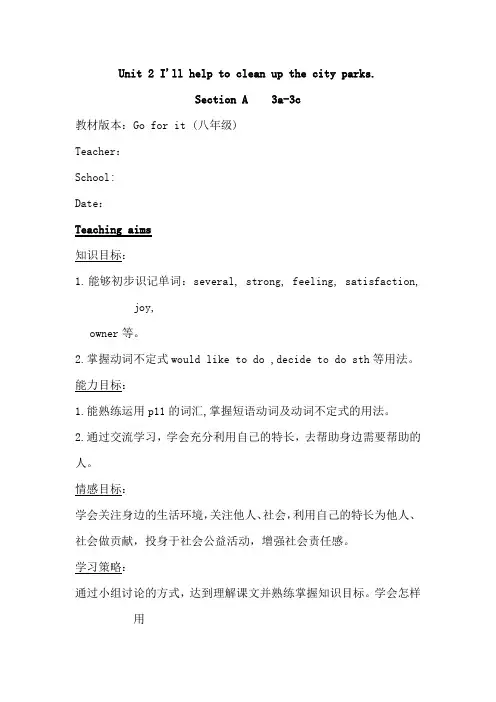 Unit 2 I'll help to clean up the city parks.

Section A 3a-3c

教材版本：Go for it（八年级）

Teacher：

School：

Date：

Teaching aims

知识目标：

1.能够初步识记单词：several, strong, feeling, satisfaction, joy, owner 等。

2.掌握动词不定式 would like to do ,decide to do sth 等用法。

能力目标：

1.能熟练运用 p11 的词汇，掌握短语动词及动词不定式的用法。

2.通过交流学习，学会充分利用自己的特长，去帮助身边需要帮助的人。

情感目标：

学会关注身边的生活环境，关注他人、社会，利用自己的特长为他人、社会做贡献，投身于社会公益活动，增强社会责任感。

学习策略：

通过小组讨论的方式，达到理解课文并熟练掌握知识目标。学会怎样用